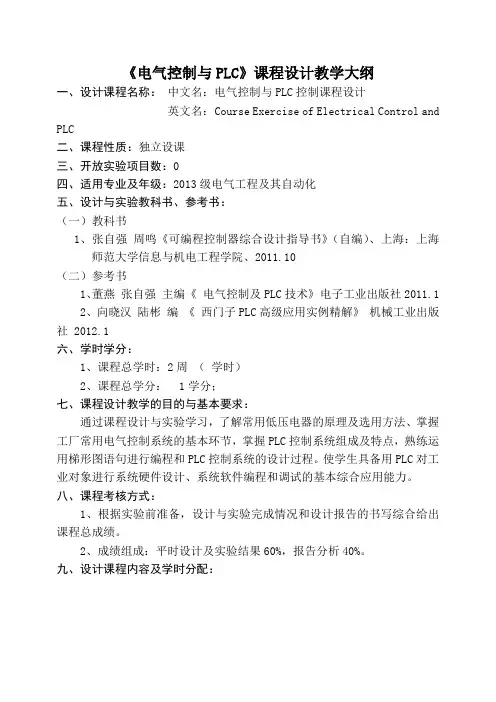 《电气控制与PLC》课程设计教学大纲

一、设计课程名称： 中文名：电气控制与PLC控制课程设计

英文名：Course Exercise of Electrical Control and PLC

二、课程性质：独立设课

三、开放实验项目数：0

四、适用专业及年级：2013级电气工程及其自动化

五、设计与实验教科书、参考书：

（一）教科书

1、张自强 周鸣《可编程控制器综合设计指导书》（自编）、上海：上海师范大学信息与机电工程学院、2011.10

（二）参考书

1、董燕 张自强 主编《 电气控制及PLC技术》电子工业出版社 2011.1

2、向晓汉 陆彬 编 《 西门子PLC高级应用实例精解》 机械工业出版社 2012.1

六、学时学分：

1、课程总学时：2周 （ 学时）

2、课程总学分： 1学分；

七、课程设计教学的目的与基本要求：

通过课程设计与实验学习，了解常用低压电器的原理及选用方法、掌握工厂常用电气控制系统的基本环节，掌握PLC控制系统组成及特点，熟练运用梯形图语句进行编程和PLC控制系统的设计过程。使学生具备用PLC对工业对象进行系统硬件设计、系统软件编程和调试的基本综合应用能力。

八、课程考核方式：

1、根据实验前准备，设计与实验完成情况和设计报告的书写综合给出课程总成绩。

2、成绩组成：平时设计及实验结果60%，报告分析40%。

九、设计课程内容及学时分配：